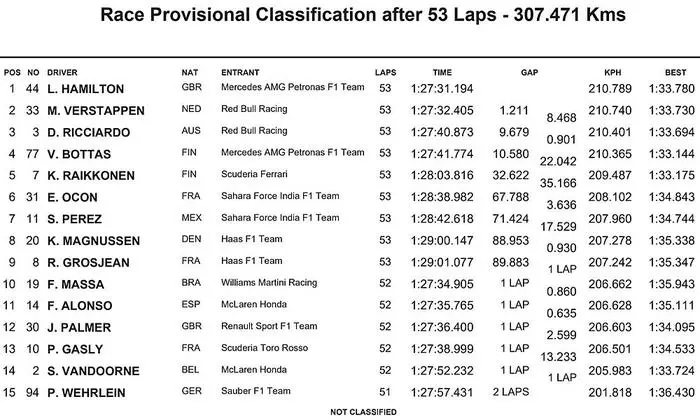 Race Provisional Classification after 53 Laps - 307.471 Kms

| POS | NO | DRIVER | NAT | ENTRANT | LAPS | TIME | GAP | | KPH | BEST |
|---|---|---|---|---|---|---|---|---|---|---|
| 1 | 44 | L. HAMILTON | GBR | Mercedes AMG Petronas F1 Team | 53 | 1:27:31.194 | | | 210.789 | 1:33.780 |
| 2 | 33 | M. VERSTAPPEN | NED | Red Bull Racing | 53 | 1:27:32.405 | 1.211 | 8.468 | 210.740 | 1:33.730 |
| 3 | 3 | D. RICCIARDO | AUS | Red Bull Racing | 53 | 1:27:40.873 | 9.679 | 0.901 | 210.401 | 1:33.694 |
| 4 | 77 | V. BOTTAS | FIN | Mercedes AMG Petronas F1 Team | 53 | 1:27:41.774 | 10.580 | 22.042 | 210.365 | 1:33.144 |
| 5 | 7 | K. RAIKKONEN | FIN | Scuderia Ferrari | 53 | 1:28:03.816 | 32.622 | 35.166 | 209.487 | 1:33.175 |
| 6 | 31 | E. OCON | FRA | Sahara Force India F1 Team | 53 | 1:28:38.982 | 67.788 | 3.636 | 208.102 | 1:34.843 |
| 7 | 11 | S. PEREZ | MEX | Sahara Force India F1 Team | 53 | 1:28:42.618 | 71.424 | 17.529 | 207.960 | 1:34.744 |
| 8 | 20 | K. MAGNUSSEN | DEN | Haas F1 Team | 53 | 1:29:00.147 | 88.953 | 0.930 | 207.278 | 1:35.338 |
| 9 | 8 | R. GROSJEAN | FRA | Haas F1 Team | 53 | 1:29:01.077 | 89.883 | 1 LAP | 207.242 | 1:35.347 |
| 10 | 19 | F. MASSA | BRA | Williams Martini Racing | 52 | 1:27:34.905 | 1 LAP | 0.860 | 206.662 | 1:35.943 |
| 11 | 14 | F. ALONSO | ESP | McLaren Honda | 52 | 1:27:35.765 | 1 LAP | 0.635 | 206.628 | 1:35.111 |
| 12 | 30 | J. PALMER | GBR | Renault Sport F1 Team | 52 | 1:27:36.400 | 1 LAP | 2.599 | 206.603 | 1:34.095 |
| 13 | 10 | P. GASLY | FRA | Scuderia Toro Rosso | 52 | 1:27:38.999 | 1 LAP | 13.233 | 206.501 | 1:34.533 |
| 14 | 2 | S. VANDOORNE | BEL | McLaren Honda | 52 | 1:27:52.232 | 1 LAP | 1 LAP | 205.983 | 1:33.724 |
| 15 | 94 | P. WEHRLEIN | GER | Sauber F1 Team | 51 | 1:27:57.431 | 2 LAPS | | 201.818 | 1:36.430 |

NOT CLASSIFIED